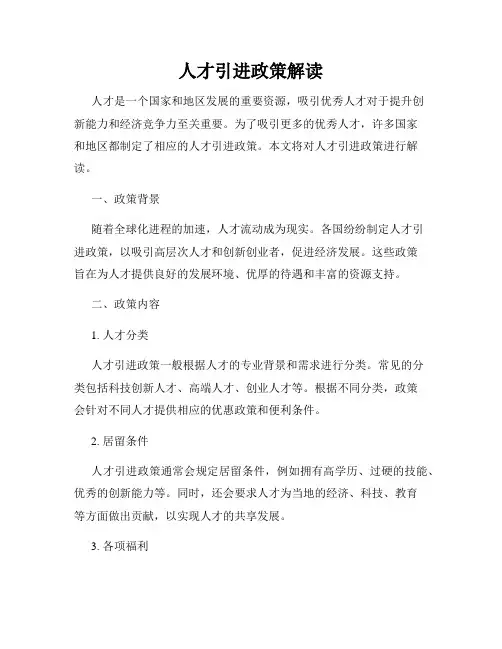 人才引进政策解读

人才是一个国家和地区发展的重要资源，吸引优秀人才对于提升创新能力和经济竞争力至关重要。为了吸引更多的优秀人才，许多国家和地区都制定了相应的人才引进政策。本文将对人才引进政策进行解读。

一、政策背景

随着全球化进程的加速，人才流动成为现实。各国纷纷制定人才引进政策，以吸引高层次人才和创新创业者，促进经济发展。这些政策旨在为人才提供良好的发展环境、优厚的待遇和丰富的资源支持。

二、政策内容

1. 人才分类

人才引进政策一般根据人才的专业背景和需求进行分类。常见的分类包括科技创新人才、高端人才、创业人才等。根据不同分类，政策会针对不同人才提供相应的优惠政策和便利条件。

2. 居留条件

人才引进政策通常会规定居留条件，例如拥有高学历、过硬的技能、优秀的创新能力等。同时，还会要求人才为当地的经济、科技、教育等方面做出贡献，以实现人才的共享发展。

3. 各项福利